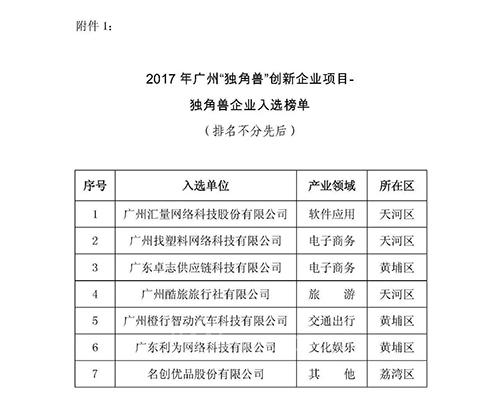 附件 1：

2017 年广州“独角兽”创新企业项目-

独角兽企业入选榜单

（排名不分先后）

| 序号 | 入选单位 | 产业领域 | 所在区 |
|---|---|---|---|
| 1 | 广州汇量网络科技股份有限公司 | 软件应用 | 天河区 |
| 2 | 广州找塑料网络科技有限公司 | 电子商务 | 天河区 |
| 3 | 广东卓志供应链科技有限公司 | 电子商务 | 黄埔区 |
| 4 | 广州酷旅旅行社有限公司 | 旅　　游 | 天河区 |
| 5 | 广州橙行智动汽车科技有限公司 | 交通出行 | 黄埔区 |
| 6 | 广东利为网络科技有限公司 | 文化娱乐 | 黄埔区 |
| 7 | 名创优品股份有限公司 | 其　　他 | 荔湾区 |